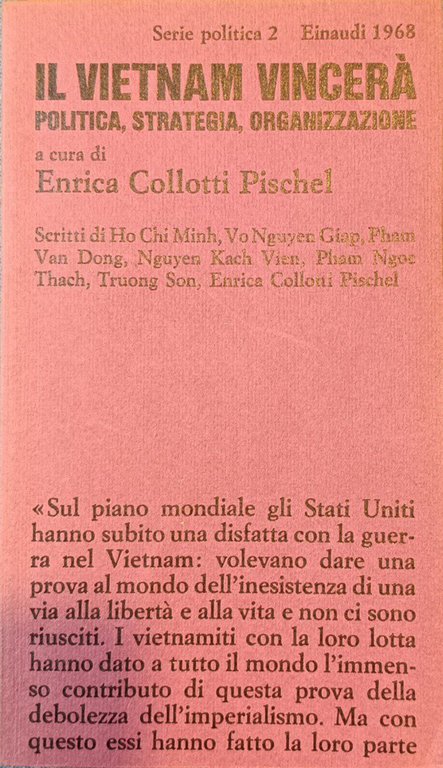 Serie politica 2 Einaudi 1968

IL VIETNAM VINCERÀ
POLITICA, STRATEGIA, ORGANIZZAZIONE

a cura di
Enrica Collotti Pischel

Scritti di Ho Chi Minh, Vo Nguyen Giap, Pham Van Dong, Nguyen Kach Vien, Pham Ngoc Thach, Truong Son, Enrica Collotti Pischel

«Sul piano mondiale gli Stati Uniti hanno subito una disfatta con la guerra nel Vietnam: volevano dare una prova al mondo dell'inesistenza di una via alla libertà e alla vita e non ci sono riusciti. I vietnamiti con la loro lotta hanno dato a tutto il mondo l'immenso contributo di questa prova della debolezza dell'imperialismo. Ma con questo essi hanno fatto la loro parte